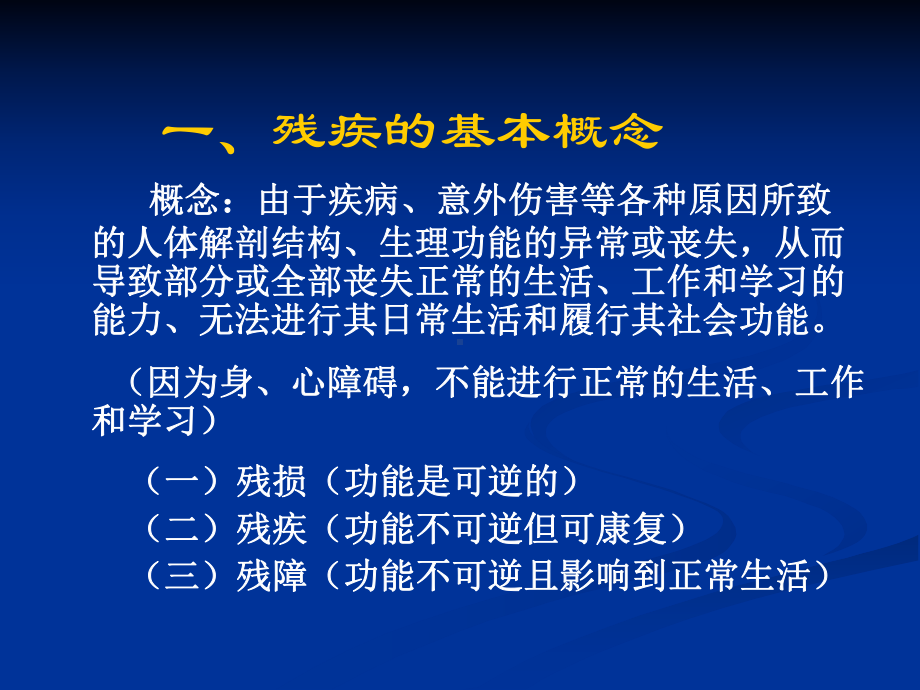 一、残疾的基本概念

概念：由于疾病、意外伤害等各种原因所致的人体解剖结构、生理功能的异常或丧失，从而导致部分或全部丧失正常的生活、工作和学习的能力、无法进行其日常生活和履行其社会功能。

（因为身、心障碍，不能进行正常的生活、工作和学习）

（一）残损（功能是可逆的）
（二）残疾（功能不可逆但可康复）
（三）残障（功能不可逆且影响到正常生活）